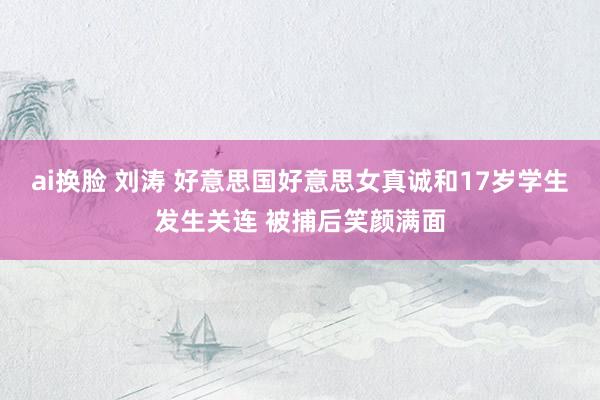 ai换脸 刘涛 好意思国好意思女真诚和17岁学生发生关连 被捕后笑颜满面